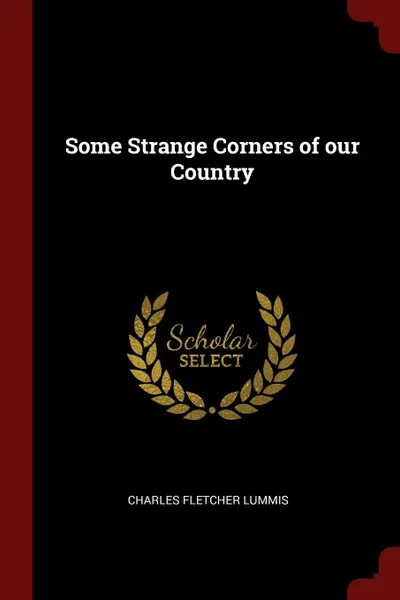 Some Strange Corners of our Country

Scholar
SELECT

CHARLES FLETCHER LUMMIS